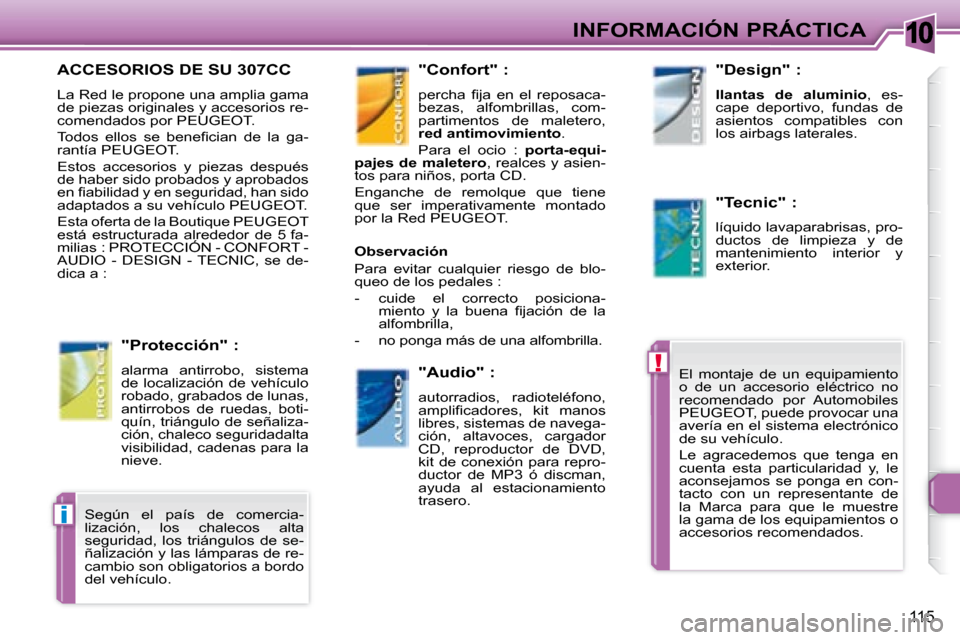 INFORMACIÓN PRÁCTICA

10

ACCESORIOS DE SU 307CC

La Red le propone una amplia gama de piezas originales y accesorios recomendados por PEUGEOT.

Todos ellos se benefician de la garantía PEUGEOT.

Estos accesorios y piezas después de haber sido probados y aprobados en fiabilidad y en seguridad, han sido adaptados a su vehículo PEUGEOT.

Esta oferta de la Boutique PEUGEOT está estructurada alrededor de 5 familias : PROTECCIÓN - CONFORT - AUDIO - DESIGN - TECNIC, se dedica a :

PROTECT

"Protección" :

alarma antirrobo, sistema de localización de vehículo robado, grabados de lunas, antirrobos de ruedas, botiquín, triángulo de señalización, chaleco seguridadalta visibilidad, cadenas para la nieve.

i

Según el país de comercialización, los chalecos alta seguridad, los triángulos de señalización y las lámparas de recambio son obligatorios a bordo del vehículo.

CONFORT

"Confort" :

percha fija en el reposacabezas, alfombrillas, compartimentos de maletero, red antimovimiento.

Para el ocio : porta-equipajes de maletero, realces y asientos para niños, porta CD.

Enganche de remolque que tiene que ser imperativamente montado por la Red PEUGEOT.

Observación

Para evitar cualquier riesgo de bloqueo de los pedales :

- cuide el correcto posicionamiento y la buena fijación de la alfombrilla,

- no ponga más de una alfombrilla.

AUDIO

"Audio" :

autorradios, radioteléfono, amplificadores, kit manos libres, sistemas de navegación, altavoces, cargador CD, reproductor de DVD, kit de conexión para reproductor de MP3 ó discman, ayuda al estacionamiento trasero.

DESIGN

"Design" :

llantas de aluminio, escape deportivo, fundas de asientos compatibles con los airbags laterales.

TECNIC

"Tecnic" :

líquido lavaparabrisas, productos de limpieza y de mantenimiento interior y exterior.

!

El montaje de un equipamiento o de un accesorio eléctrico no recomendado por Automobiles PEUGEOT, puede provocar una avería en el sistema electrónico de su vehículo.

Le agracedemos que tenga en cuenta esta particularidad y, le aconsejamos se ponga en contacto con un representante de la Marca para que le muestre la gama de los equipamientos o accesorios recomendados.

115

carmanualsonline.info